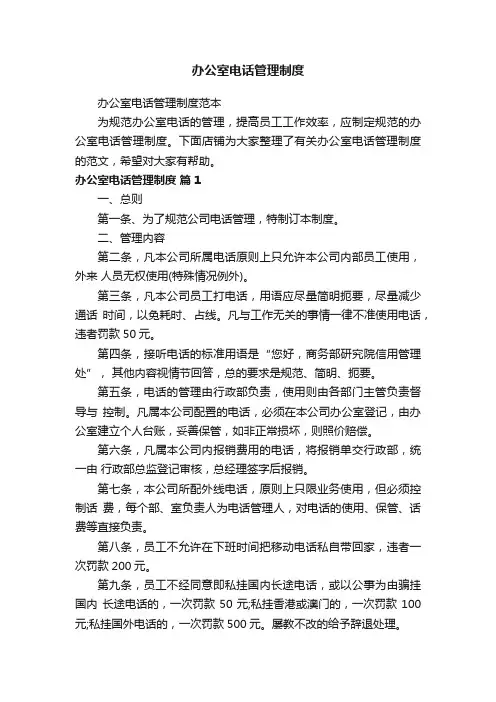 办公室电话管理制度

办公室电话管理制度范本

为规范办公室电话的管理，提高员工工作效率，应制定规范的办公室电话管理制度。下面店铺为大家整理了有关办公室电话管理制度的范文，希望对大家有帮助。

办公室电话管理制度 篇 1

一、总则

第一条、为了规范公司电话管理，特制订本制度。

二、管理内容

第二条，凡本公司所属电话原则上只允许本公司内部员工使用，外来 人员无权使用(特殊情况例外)。

第三条，凡本公司员工打电话，用语应尽量简明扼要，尽量减少通话 时间，以免耗时、占线。凡与工作无关的事情一律不准使用电话，违者罚款 50 元。

第四条，接听电话的标准用语是“您好，商务部研究院信用管理处”，其他内容视情节回答，总的要求是规范、简明、扼要。

第五条，电话的管理由行政部负责，使用则由各部门主管负责督导与 控制。凡属本公司配置的电话，必须在本公司办公室登记，由办公室建立个人台账，妥善保管，如非正常损坏，则照价赔偿。

第六条，凡属本公司内报销费用的电话，将报销单交行政部，统一由 行政部总监登记审核，总经理签字后报销。

第七条，本公司所配外线电话，原则上只限业务使用，但必须控制话 费，每个部、室负责人为电话管理人，对电话的使用、保管、话费等直接负责。

第八条，员工不允许在下班时间把移动电话私自带回家，违者一次罚款 200 元。

第九条，员工不经同意即私挂国内长途电话，或以公事为由骗挂国内 长途电话的，一次罚款 50 元;私挂香港或澳门的，一次罚款 100 元;私挂国外电话的，一次罚款 500 元。屡教不改的给予辞退处理。